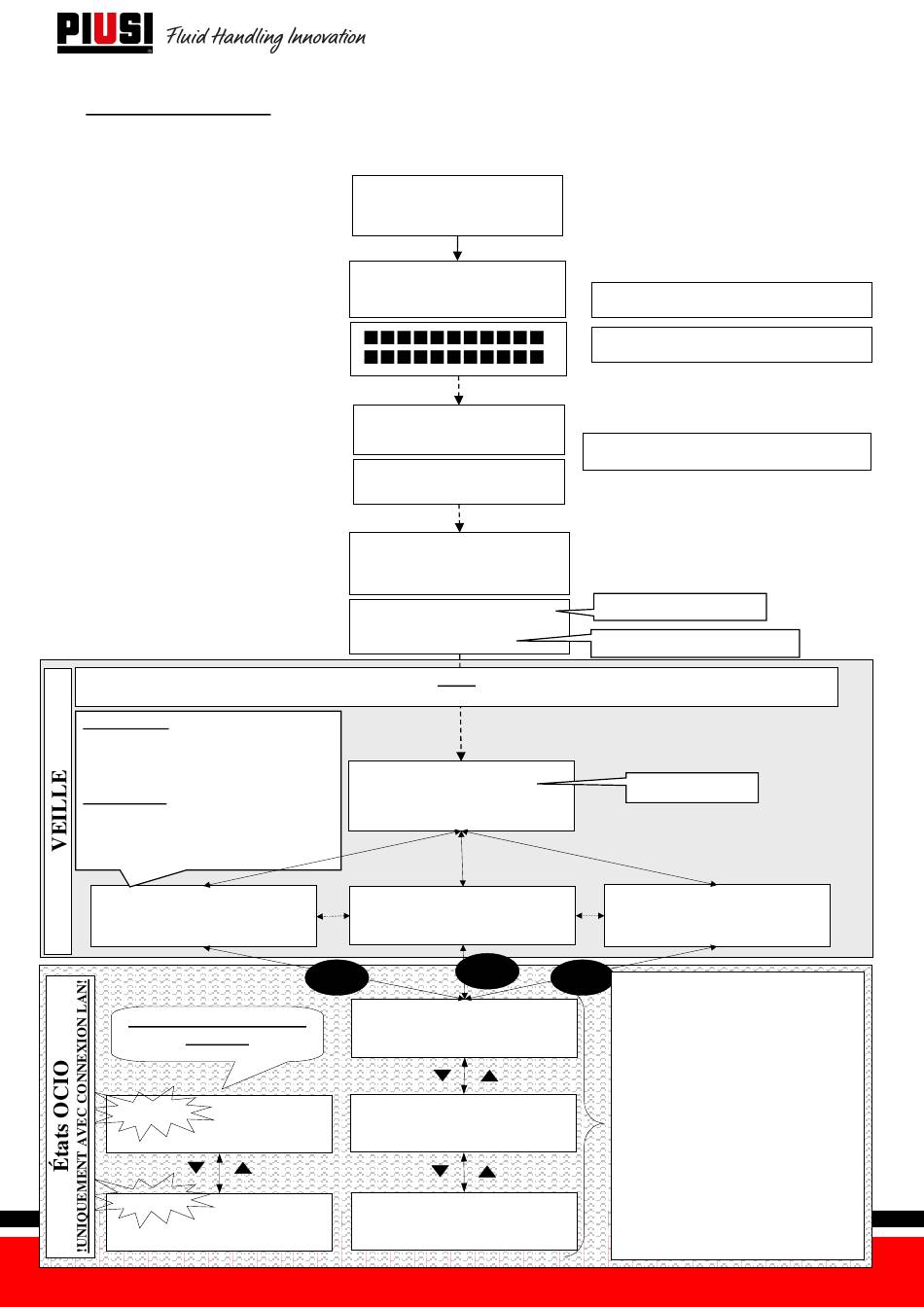 PIUSI Fluid Handling Innovation

VEILLE

États OCIO
!UNIQUEMENT AVEC CONNEXION LAN!